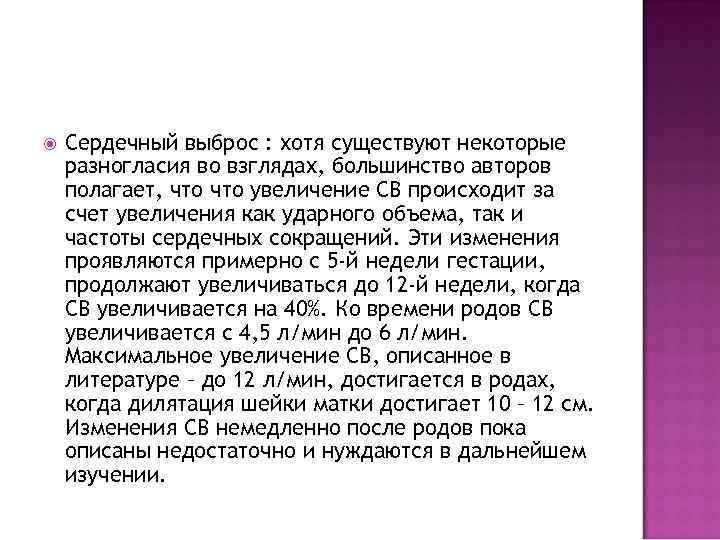 Сердечный выброс : хотя существуют некоторые разногласия во взглядах, большинство авторов полагает, что что увеличение СВ происходит за счет увеличения как ударного объема, так и частоты сердечных сокращений. Эти изменения проявляются примерно с 5-й недели гестации, продолжают увеличиваться до 12-й недели, когда СВ увеличивается на 40%. Ко времени родов СВ увеличивается с 4,5 л/мин до 6 л/мин. Максимальное увеличение СВ, описанное в литературе – до 12 л/мин, достигается в родах, когда дилятация шейки матки достигает 10 – 12 см. Изменения СВ немедленно после родов пока описаны недостаточно и нуждаются в дальнейшем изучении.